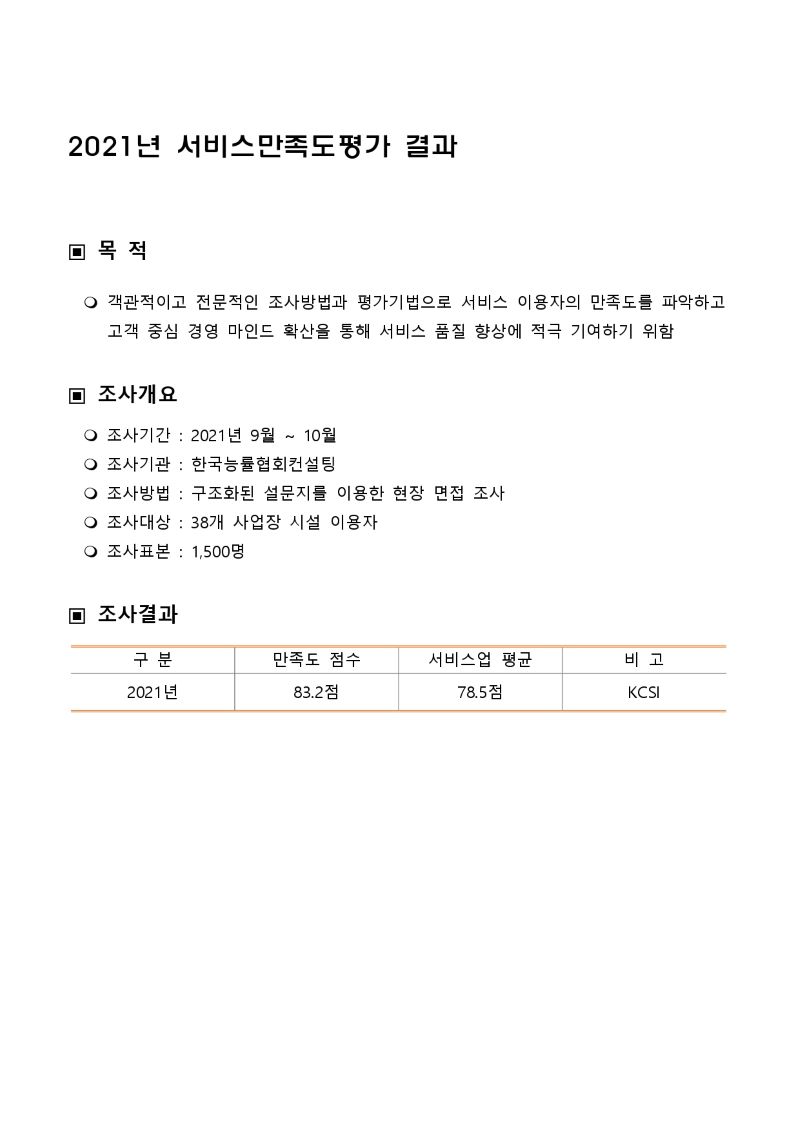 2021년 서비스만족도평가 결과

▣ 목 적

❍ 객관적이고 전문적인 조사방법과 평가기법으로 서비스 이용자의 만족도를 파악하고 고객 중심 경영 마인드 확산을 통해 서비스 품질 향상에 적극 기여하기 위함

▣ 조사개요

❍ 조사기간 : 2021년 9월 ~ 10월
❍ 조사기관 : 한국능률협회컨설팅
❍ 조사방법 : 구조화된 설문지를 이용한 현장 면접 조사
❍ 조사대상 : 38개 사업장 시설 이용자
❍ 조사표본 : 1,500명

▣ 조사결과

| 구 분 | 만족도 점수 | 서비스업 평균 | 비 고 |
|---|---|---|---|
| 2021년 | 83.2점 | 78.5점 | KCSI |